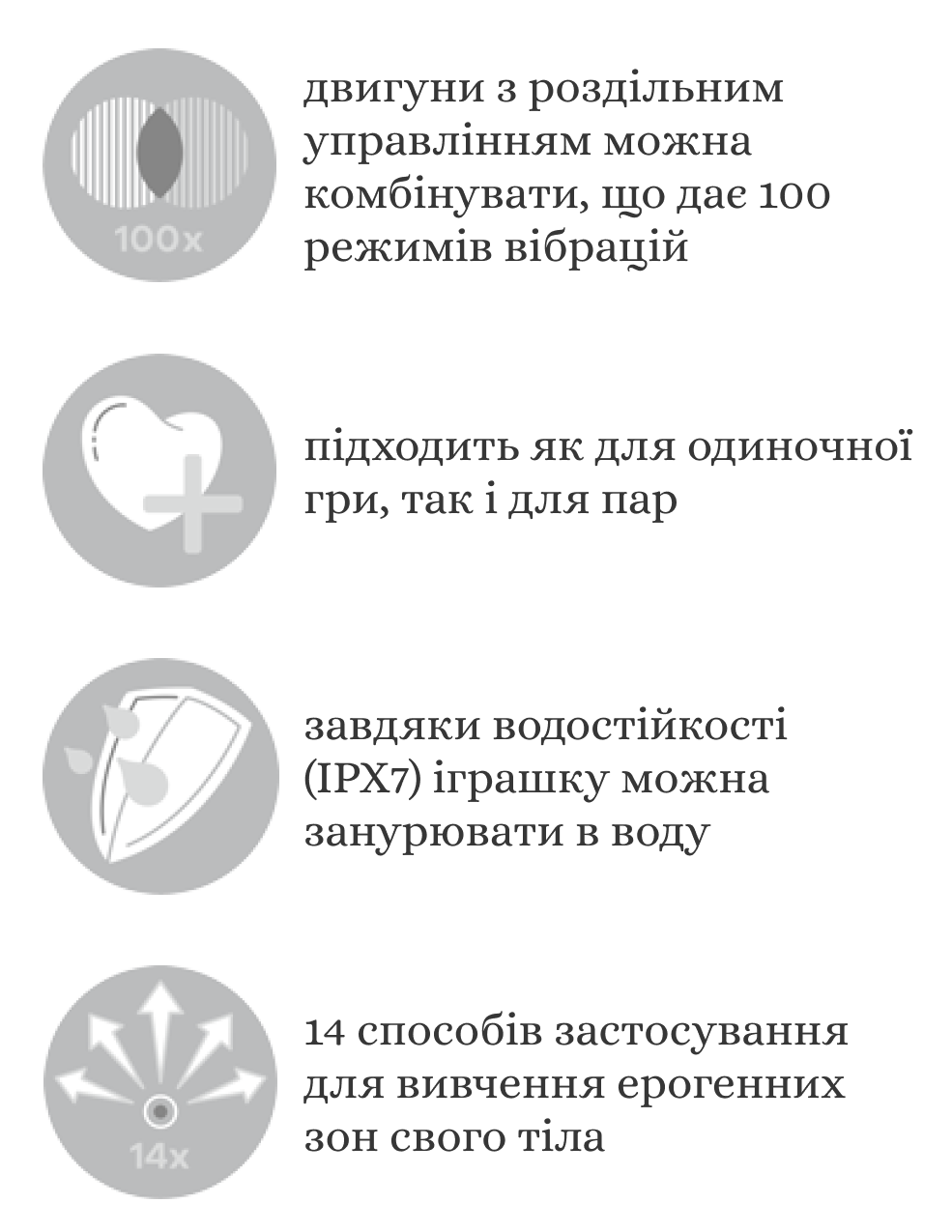 100x

двигуни з роздільним управлінням можна комбінувати, що дає 100 режимів вібрацій

підходить як для одиночної гри, так і для пар

завдяки водостійкості (IPX7) іграшку можна занурювати в воду

14x

14 способів застосування для вивчення ерогенних зон свого тіла